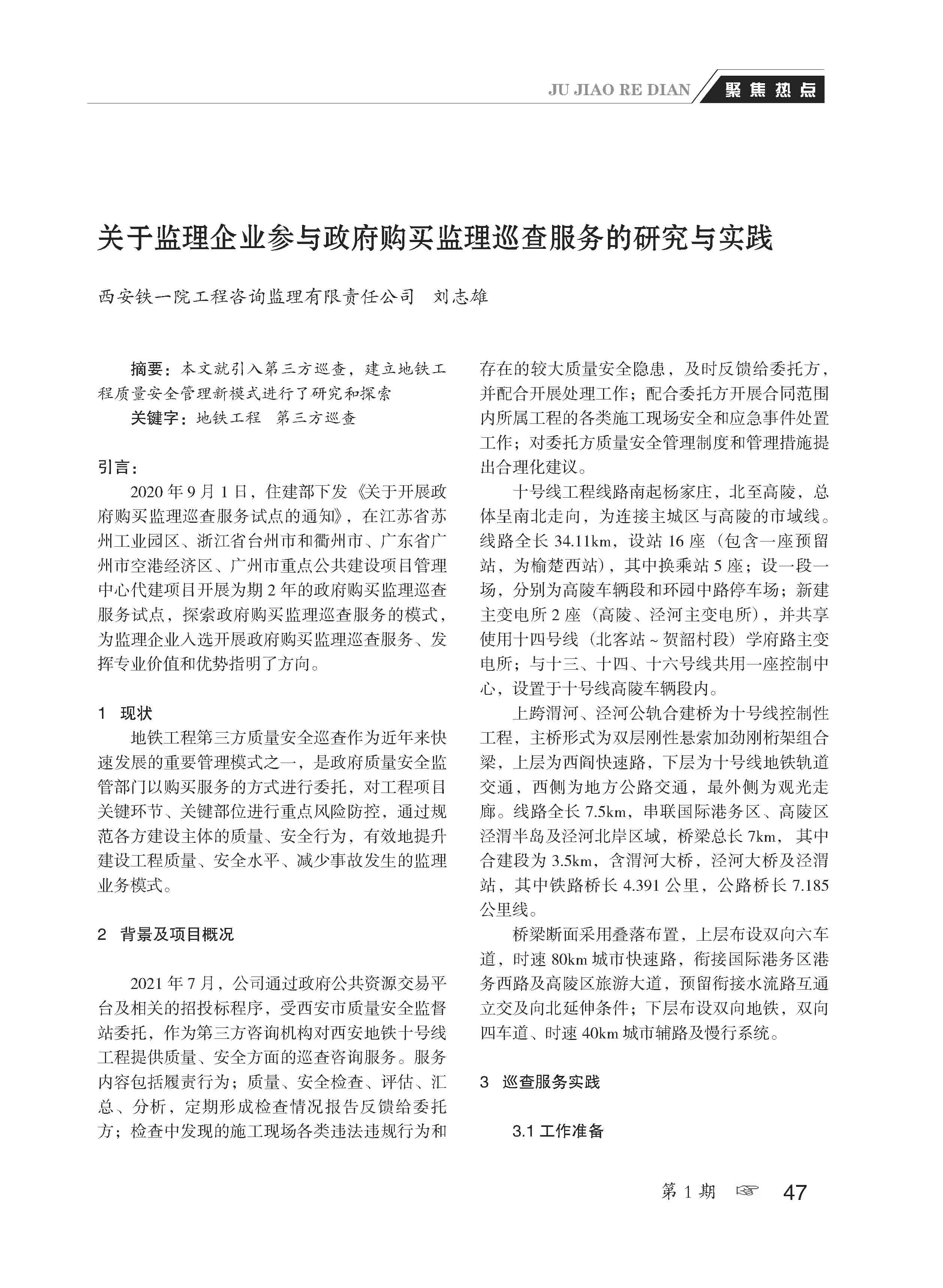 JU JIAO RE DIAN 聚焦热点

关于监理企业参与政府购买监理巡查服务的研究与实践

西安铁一院工程咨询监理有限责任公司　刘志雄

摘要：本文就引入第三方巡查，建立地铁工程质量安全管理新模式进行了研究和探索

关键字：地铁工程　第三方巡查

引言：

2020 年 9 月 1 日，住建部下发《关于开展政府购买监理巡查服务试点的通知》，在江苏省苏州工业园区、浙江省台州市和衢州市、广东省广州市空港经济区、广州市重点公共建设项目管理中心代建项目开展为期 2 年的政府购买监理巡查服务试点，探索政府购买监理巡查服务的模式，为监理企业入选开展政府购买监理巡查服务、发挥专业价值和优势指明了方向。

1　现状

地铁工程第三方质量安全巡查作为近年来快速发展的重要管理模式之一，是政府质量安全监管部门以购买服务的方式进行委托，对工程项目关键环节、关键部位进行重点风险防控，通过规范各方建设主体的质量、安全行为，有效地提升建设工程质量、安全水平、减少事故发生的监理业务模式。

2　背景及项目概况

2021 年 7 月，公司通过政府公共资源交易平台及相关的招投标程序，受西安市质量安全监督站委托，作为第三方咨询机构对西安地铁十号线工程提供质量、安全方面的巡查咨询服务。服务内容包括履责行为；质量、安全检查、评估、汇总、分析，定期形成检查情况报告反馈给委托方；检查中发现的施工现场各类违法违规行为和存在的较大质量安全隐患，及时反馈给委托方，并配合开展处理工作；配合委托方开展合同范围内所属工程的各类施工现场安全和应急事件处置工作；对委托方质量安全管理制度和管理措施提出合理化建议。

十号线工程线路南起杨家庄，北至高陵，总体呈南北走向，为连接主城区与高陵的市域线。线路全长 34.11km，设站 16 座（包含一座预留站，为榆楚西站），其中换乘站 5 座；设一段一场，分别为高陵车辆段和环园中路停车场；新建主变电所 2 座（高陵、泾河主变电所），并共享使用十四号线（北客站～贺韶村段）学府路主变电所；与十三、十四、十六号线共用一座控制中心，设置于十号线高陵车辆段内。

上跨渭河、泾河公轨合建桥为十号线控制性工程，主桥形式为双层刚性悬索加劲刚桁架组合梁，上层为西阎快速路，下层为十号线地铁轨道交通，西侧为地方公路交通，最外侧为观光走廊。线路全长 7.5km，串联国际港务区、高陵区泾渭半岛及泾河北岸区域，桥梁总长 7km，其中合建段为 3.5km，含渭河大桥，泾河大桥及泾渭站，其中铁路桥长 4.391 公里，公路桥长 7.185 公里线。

桥梁断面采用叠落布置，上层布设双向六车道，时速 80km 城市快速路，衔接国际港务区港务西路及高陵区旅游大道，预留衔接水流路互通立交及向北延伸条件；下层布设双向地铁，双向四车道、时速 40km 城市辅路及慢行系统。

3　巡查服务实践

3.1 工作准备

第 1 期　☞　47